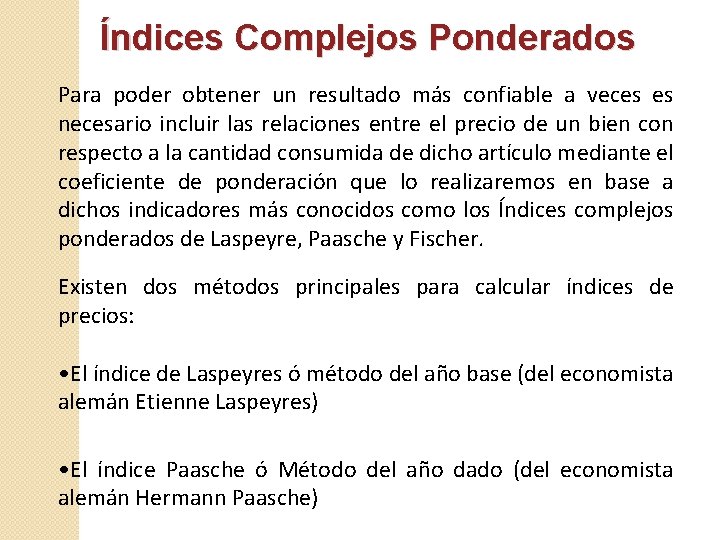 Índices Complejos Ponderados

Para poder obtener un resultado más confiable a veces es necesario incluir las relaciones entre el precio de un bien con respecto a la cantidad consumida de dicho artículo mediante el coeficiente de ponderación que lo realizaremos en base a dichos indicadores más conocidos como los Índices complejos ponderados de Laspeyre, Paasche y Fischer.

Existen dos métodos principales para calcular índices de precios:

•El índice de Laspeyres ó método del año base (del economista alemán Etienne Laspeyres)

•El índice Paasche ó Método del año dado (del economista alemán Hermann Paasche)